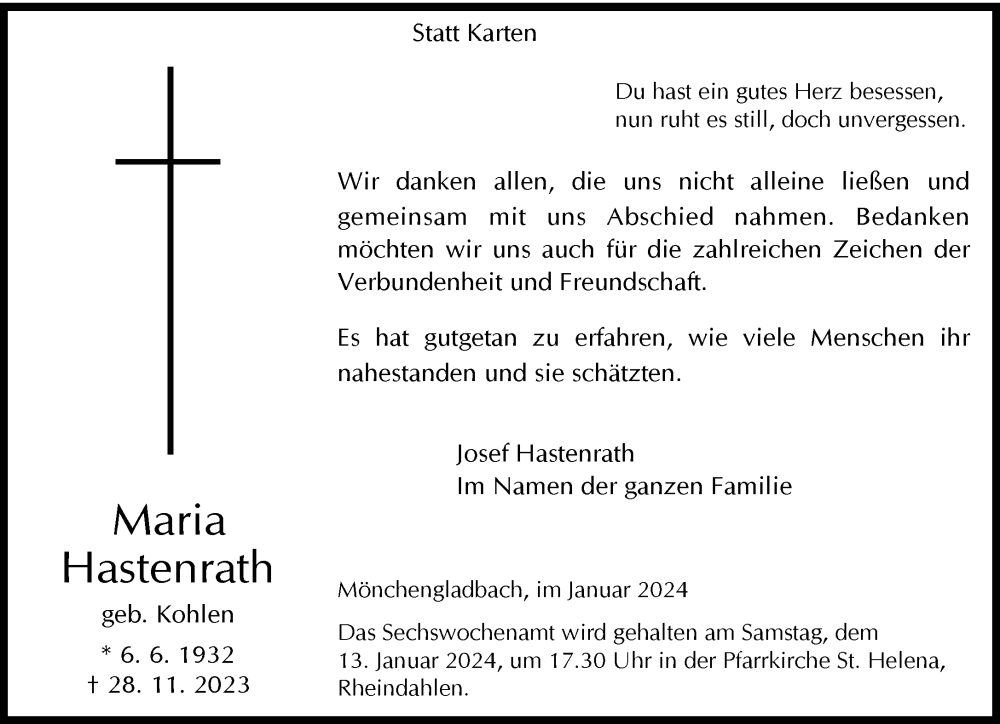 Statt Karten

Du hast ein gutes Herz besessen,
nun ruht es still, doch unvergessen.

Wir danken allen, die uns nicht alleine ließen und gemeinsam mit uns Abschied nahmen. Bedanken möchten wir uns auch für die zahlreichen Zeichen der Verbundenheit und Freundschaft.

Es hat gutgetan zu erfahren, wie viele Menschen ihr nahestanden und sie schätzten.

Josef Hastenrath
Im Namen der ganzen Familie

Maria
Hastenrath
geb. Kohlen
* 6. 6. 1932
† 28. 11. 2023

Mönchengladbach, im Januar 2024

Das Sechswochenamt wird gehalten am Samstag, dem 13. Januar 2024, um 17.30 Uhr in der Pfarrkirche St. Helena, Rheindahlen.